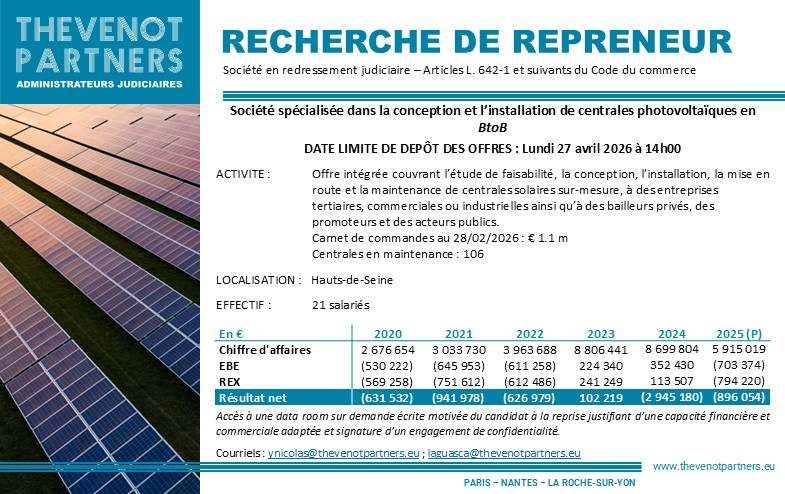 THEVENOT PARTNERS
ADMINISTRATEURS JUDICIAIRES

RECHERCHE DE REPRENEUR

Société en redressement judiciaire – Articles L. 642-1 et suivants du Code du commerce

Société spécialisée dans la conception et l'installation de centrales photovoltaïques en BtoB

DATE LIMITE DE DEPÔT DES OFFRES : Lundi 27 avril 2026 à 14h00

ACTIVITE : Offre intégrée couvrant l'étude de faisabilité, la conception, l'installation, la mise en route et la maintenance de centrales solaires sur-mesure, à des entreprises tertiaires, commerciales ou industrielles ainsi qu'à des bailleurs privés, des promoteurs et des acteurs publics.
Carnet de commandes au 28/02/2026 : € 1.1 m
Centrales en maintenance : 106

LOCALISATION : Hauts-de-Seine

EFFECTIF : 21 salariés

| En € | 2020 | 2021 | 2022 | 2023 | 2024 | 2025 (P) |
|---|---|---|---|---|---|---|
| Chiffre d'affaires | 2 676 654 | 3 033 730 | 3 963 688 | 8 806 441 | 8 699 804 | 5 915 019 |
| EBE | (530 222) | (645 953) | (611 258) | 224 340 | 352 430 | (703 374) |
| REX | (569 258) | (751 612) | (612 486) | 241 249 | 113 507 | (794 220) |
| Résultat net | (631 532) | (941 978) | (626 979) | 102 219 | (2 945 180) | (896 054) |

Accès à une data room sur demande écrite motivée du candidat à la reprise justifiant d'une capacité financière et commerciale adaptée et signature d'un engagement de confidentialité.

Courriels : ynicolas@thevenotpartners.eu ; laguasca@thevenotpartners.eu

www.thevenotpartners.eu

PARIS – NANTES – LA ROCHE-SUR-YON